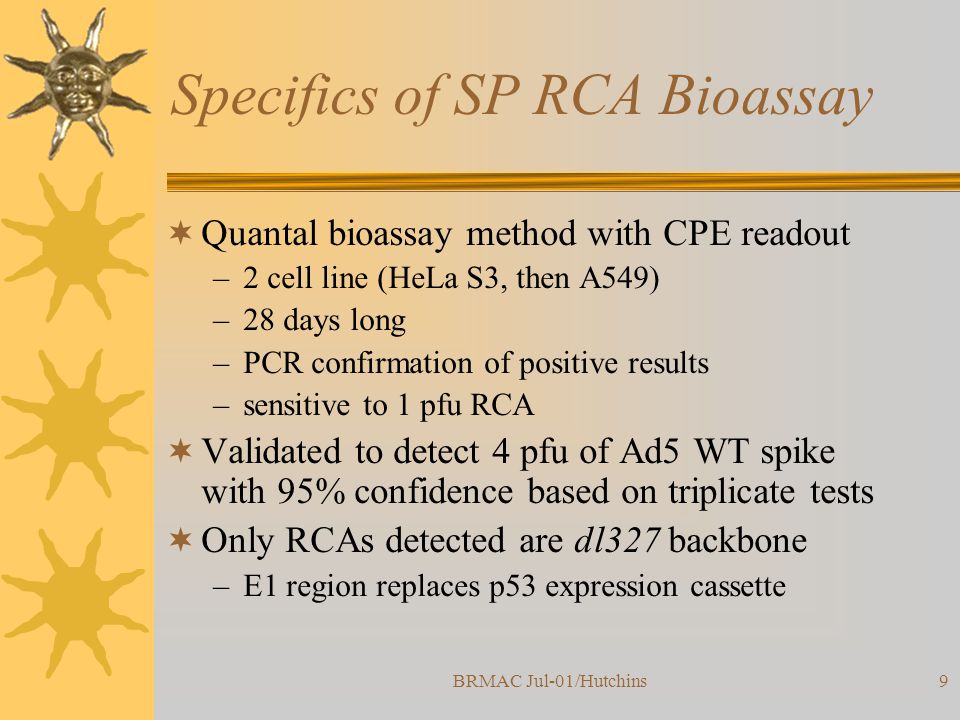 Specifics of SP RCA Bioassay

Quantal bioassay method with CPE readout
– 2 cell line (HeLa S3, then A549)
– 28 days long
– PCR confirmation of positive results
– sensitive to 1 pfu RCA

Validated to detect 4 pfu of Ad5 WT spike with 95% confidence based on triplicate tests

Only RCAs detected are dl327 backbone
– E1 region replaces p53 expression cassette

BRMAC Jul-01/Hutchins

9